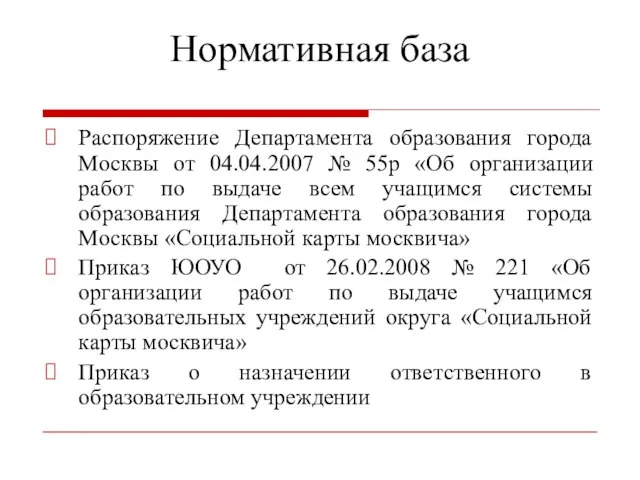 Нормативная база

Распоряжение Департамента образования города Москвы от 04.04.2007 № 55р «Об организации работ по выдаче всем учащимся системы образования Департамента образования города Москвы «Социальной карты москвича»

Приказ ЮОУО от 26.02.2008 № 221 «Об организации работ по выдаче учащимся образовательных учреждений округа «Социальной карты москвича»

Приказ о назначении ответственного в образовательном учреждении